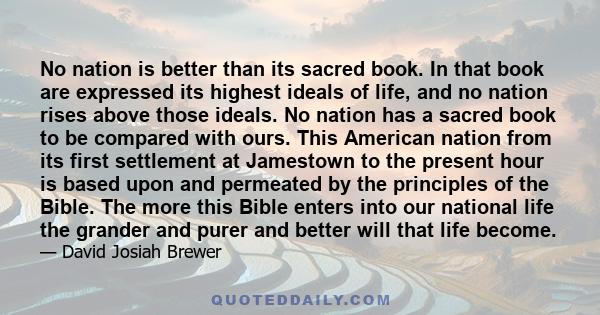 No nation is better than its sacred book. In that book are expressed its highest ideals of life, and no nation rises above those ideals. No nation has a sacred book to be compared with ours. This American nation from its first settlement at Jamestown to the present hour is based upon and permeated by the principles of the Bible. The more this Bible enters into our national life the grander and purer and better will that life become.
— David Josiah Brewer

QUOTEDDAILY.COM